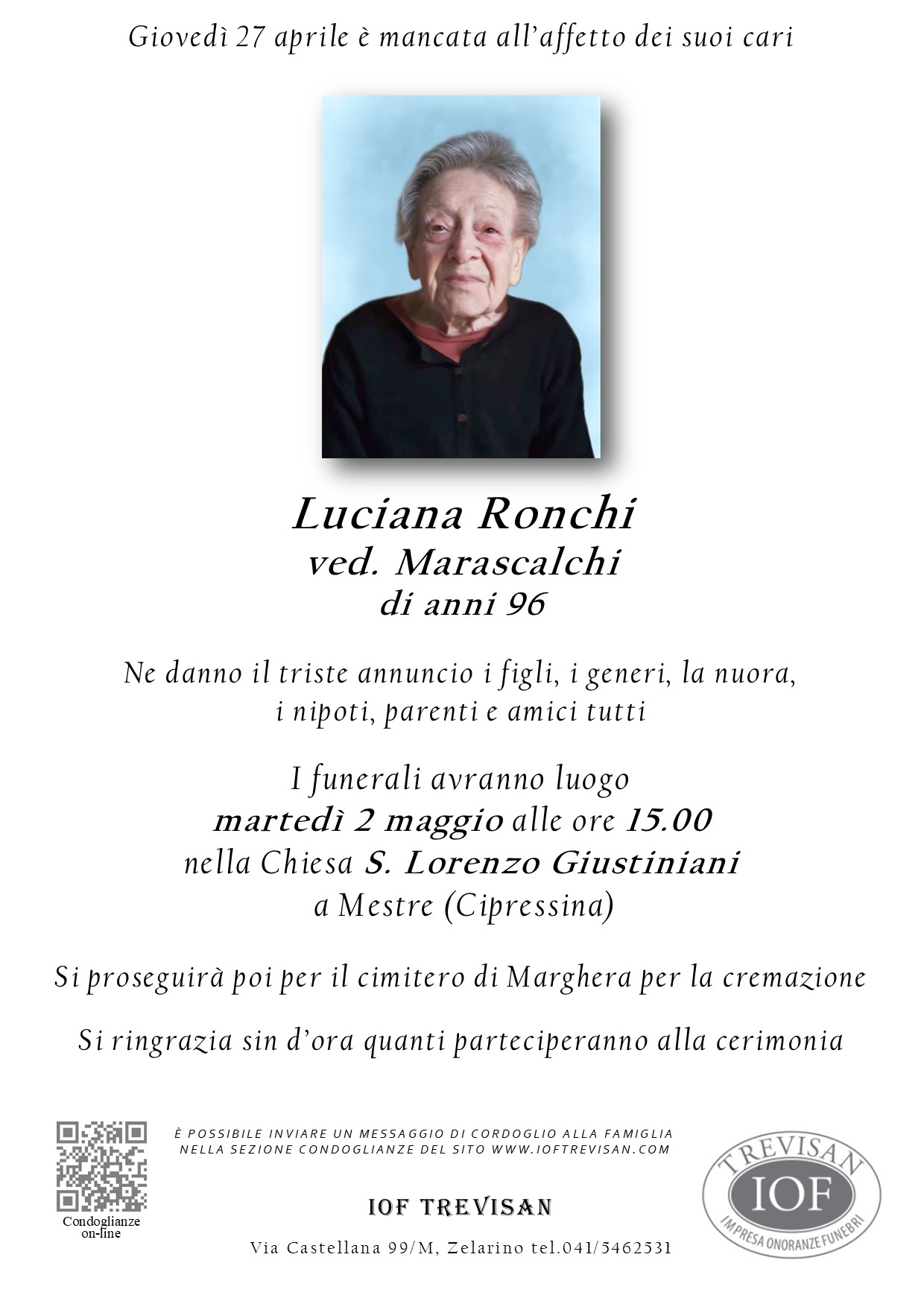 Giovedì 27 aprile è mancata all'affetto dei suoi cari

Luciana Ronchi
ved. Marascalchi
di anni 96

Ne danno il triste annuncio i figli, i generi, la nuora, i nipoti, parenti e amici tutti

I funerali avranno luogo
martedì 2 maggio alle ore 15.00
nella Chiesa S. Lorenzo Giustiniani
a Mestre (Cipressina)

Si proseguirà poi per il cimitero di Marghera per la cremazione

Si ringrazia sin d'ora quanti parteciperanno alla cerimonia

Condoglianze on-line

È POSSIBILE INVIARE UN MESSAGGIO DI CORDOGLIO ALLA FAMIGLIA NELLA SEZIONE CONDOGLIANZE DEL SITO WWW.IOFTREVISAN.COM

IOF TREVISAN

Via Castellana 99/M, Zelarino tel.041/5462531

TREVISAN
IOF
IMPRESA ONORANZE FUNEBRI